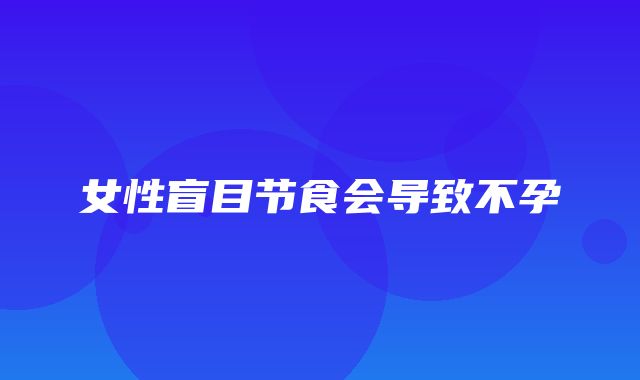 女性盲目节食会导致不孕